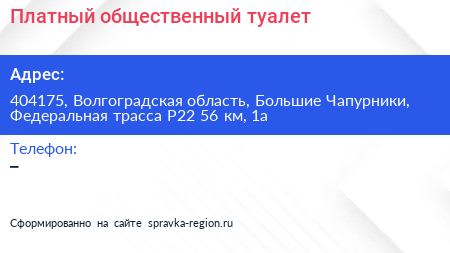 Платный общественный туалет

Адрес:

404175, Волгоградская область, Большие Чапурники, Федеральная трасса Р22 56 км, 1а

Телефон:

–

Сформированно на сайте spravka-region.ru